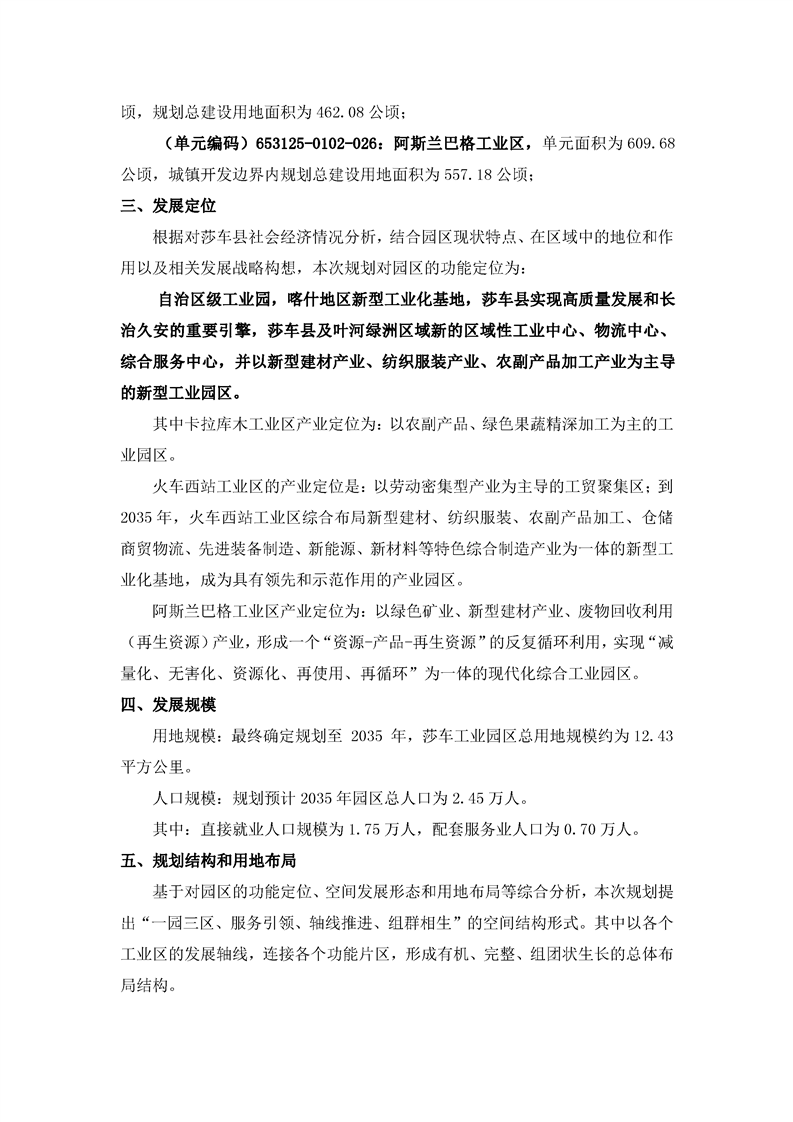 顷，规划总建设用地面积为 462.08 公顷；

（单元编码）653125-0102-026：阿斯兰巴格工业区，单元面积为 609.68 公顷，城镇开发边界内规划总建设用地面积为 557.18 公顷；

三、发展定位

根据对莎车县社会经济情况分析，结合园区现状特点、在区域中的地位和作用以及相关发展战略构想，本次规划对园区的功能定位为：

自治区级工业园，喀什地区新型工业化基地，莎车县实现高质量发展和长治久安的重要引擎，莎车县及叶河绿洲区域新的区域性工业中心、物流中心、综合服务中心，并以新型建材产业、纺织服装产业、农副产品加工产业为主导的新型工业园区。

其中卡拉库木工业区产业定位为：以农副产品、绿色果蔬精深加工为主的工业园区。

火车西站工业区的产业定位是：以劳动密集型产业为主导的工贸聚集区；到 2035 年，火车西站工业区综合布局新型建材、纺织服装、农副产品加工、仓储商贸物流、先进装备制造、新能源、新材料等特色综合制造产业为一体的新型工业化基地，成为具有领先和示范作用的产业园区。

阿斯兰巴格工业区产业定位为：以绿色矿业、新型建材产业、废物回收利用（再生资源）产业，形成一个“资源-产品-再生资源”的反复循环利用，实现“减量化、无害化、资源化、再使用、再循环”为一体的现代化综合工业园区。

四、发展规模

用地规模：最终确定规划至 2035 年，莎车工业园区总用地规模约为 12.43 平方公里。

人口规模：规划预计 2035 年园区总人口为 2.45 万人。

其中：直接就业人口规模为 1.75 万人，配套服务业人口为 0.70 万人。

五、规划结构和用地布局

基于对园区的功能定位、空间发展形态和用地布局等综合分析，本次规划提出“一园三区、服务引领、轴线推进、组群相生”的空间结构形式。其中以各个工业区的发展轴线，连接各个功能片区，形成有机、完整、组团状生长的总体布局结构。